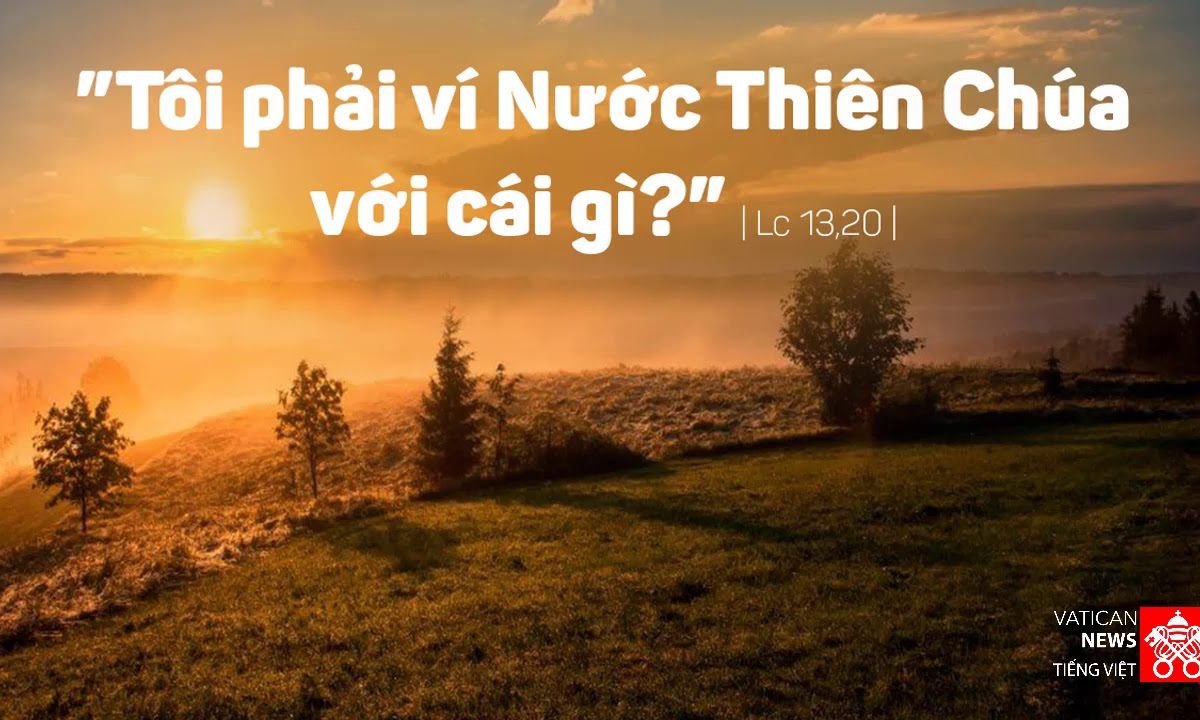 "Tôi phải ví Nước Thiên Chúa với cái gì?" | Lc 13,20 |

VATICAN NEWS TIẾNG VIỆT